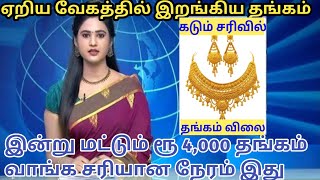 ஏறிய வேகத்தில் இறங்கிய தங்கம்

கடும் சரிவில்

தங்கம் விலை

இன்று மட்டும் ரூ 4,000 தங்கம் வாங்க சரியான நேரம் இது